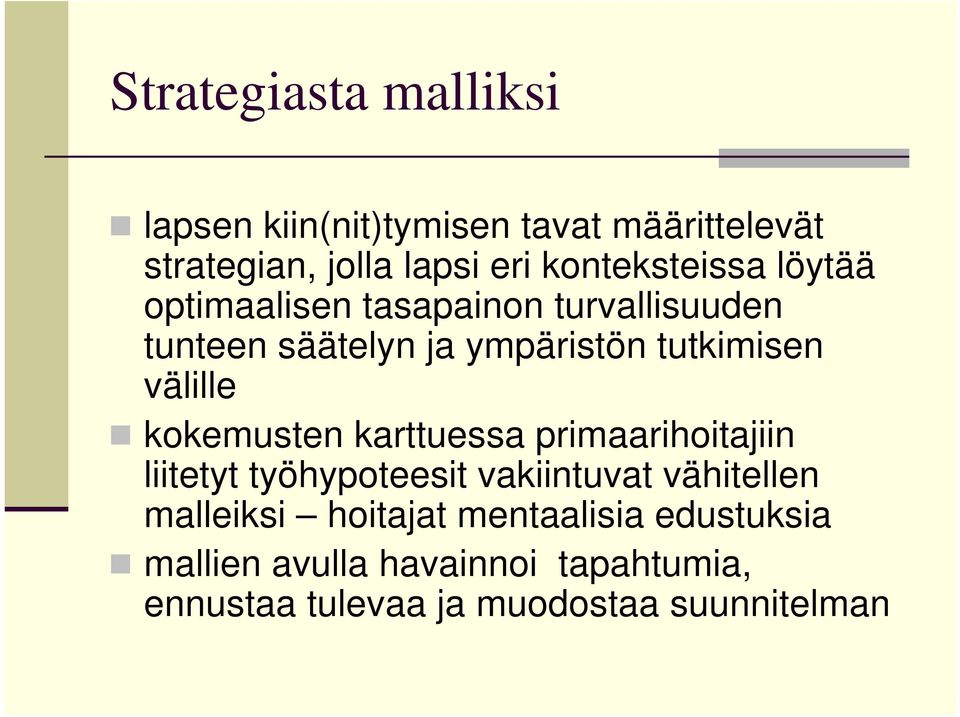 Strategiasta malliksi

lapsen kiin(nit)tymisen tavat määrittelevät strategian, jolla lapsi eri konteksteissa löytää optimaalisen tasapainon turvallisuuden tunteen säätelyn ja ympäristön tutkimisen välille

kokemusten karttuessa primaarihoitajiin liitetyt työhypoteesit vakiintuvat vähitellen malleiksi – hoitajat mentaalisia edustuksia

mallien avulla havainnoi tapahtumia, ennustaa tulevaa ja muodostaa suunnitelman